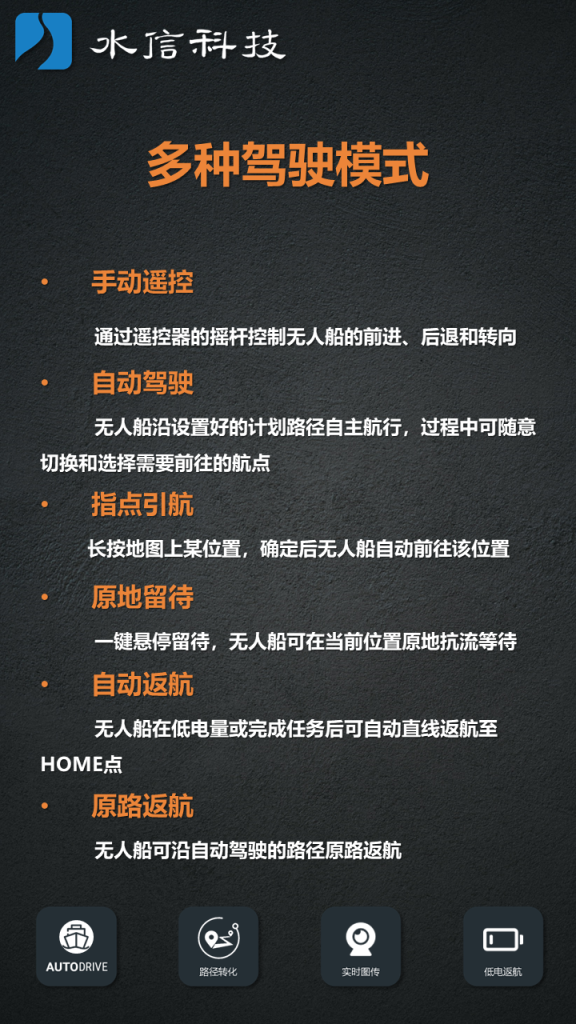 水信科技

多种驾驶模式

• 手动遥控

通过遥控器的摇杆控制无人船的前进、后退和转向

• 自动驾驶

无人船沿设置好的计划路径自主航行，过程中可随意切换和选择需要前往的航点

• 指点引航

长按地图上某位置，确定后无人船自动前往该位置

• 原地留待

一键悬停留待，无人船可在当前位置原地抗流等待

• 自动返航

无人船在低电量或完成任务后可自动直线返航至HOME点

• 原路返航

无人船可沿自动驾驶的路径原路返航

AUTODRIVE

路径转化

实时图传

低电返航